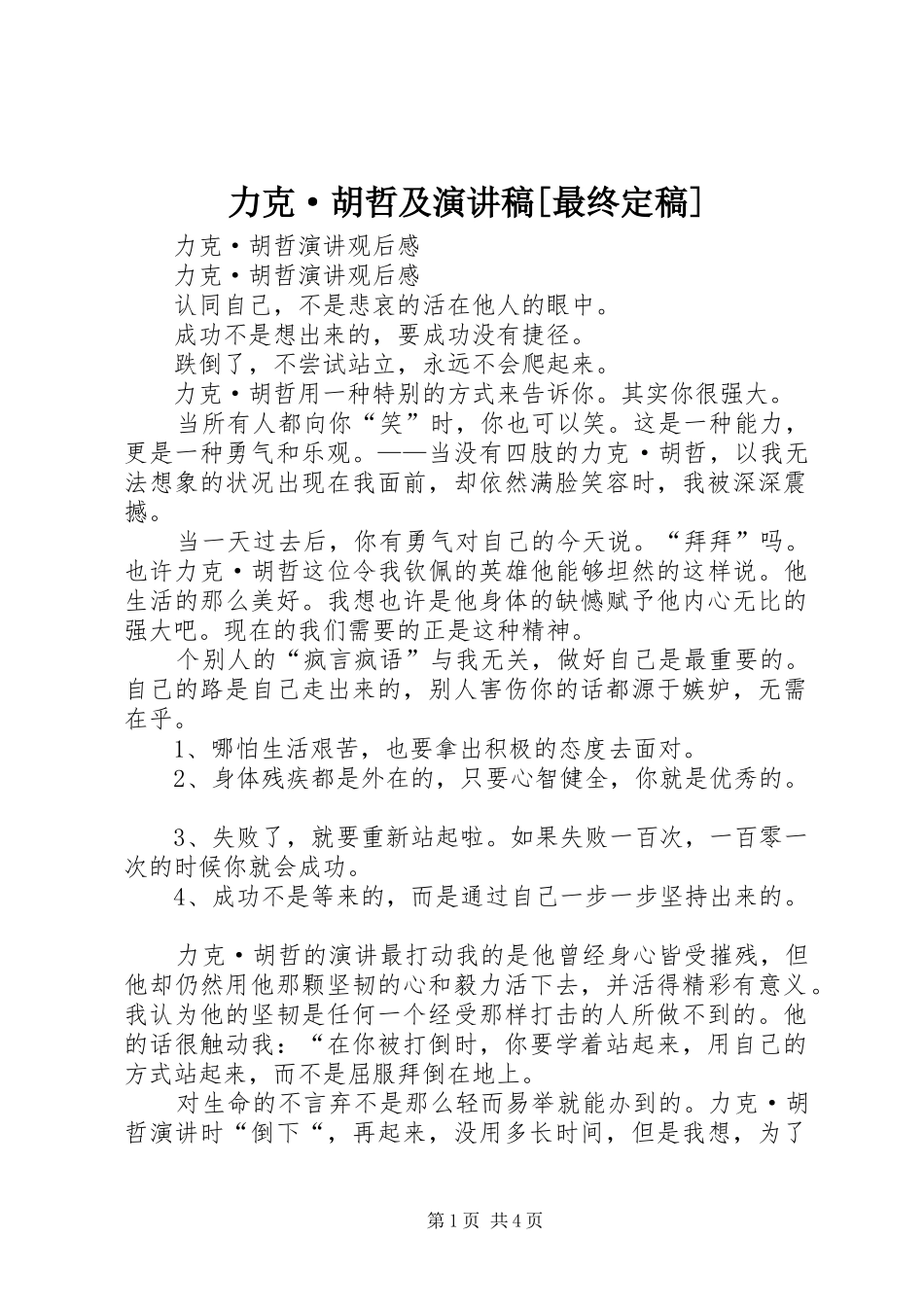 力克·胡哲及演讲稿[最终定稿]

力克·胡哲演讲观后感

力克·胡哲演讲观后感

认同自己，不是悲哀的活在他人的眼中。

成功不是想出来的，要成功没有捷径。

跌倒了，不尝试站立，永远不会爬起来。

力克·胡哲用一种特别的方式来告诉你。其实你很强大。

当所有人都向你“笑”时，你也可以笑。这是一种能力，更是一种勇气和乐观。——当没有四肢的力克·胡哲，以我无法想象的状况出现在我面前，却依然满脸笑容时，我被深深震撼。

当一天过去后，你有勇气对自己的今天说。“拜拜”吗。也许力克·胡哲这位令我钦佩的英雄他能够坦然的这样说。他生活的那么美好。我想也许是他身体的缺憾赋予他内心无比的强大吧。现在的我们需要的正是这种精神。

个别人的“疯言疯语”与我无关，做好自己是最重要的。自己的路是自己走出来的，别人害伤你的话都源于嫉妒，无需在乎。

1、哪怕生活艰苦，也要拿出积极的态度去面对。

2、身体残疾都是外在的，只要心智健全，你就是优秀的。

3、失败了，就要重新站起啦。如果失败一百次，一百零一次的时候你就会成功。

4、成功不是等来的，而是通过自己一步一步坚持出来的。

力克·胡哲的演讲最打动我的是他曾经身心皆受摧残，但他却仍然用他那颗坚韧的心和毅力活下去，并活得精彩有意义。我认为他的坚韧是任何一个经受那样打击的人所做不到的。他的话很触动我：“在你被打倒时，你要学着站起来，用自己的方式站起来，而不是屈服拜倒在地上。

对生命的不言弃不是那么轻而易举就能办到的。力克·胡哲演讲时“倒下“，再起来，没用多长时间，但是我想，为了

第1页 共4页